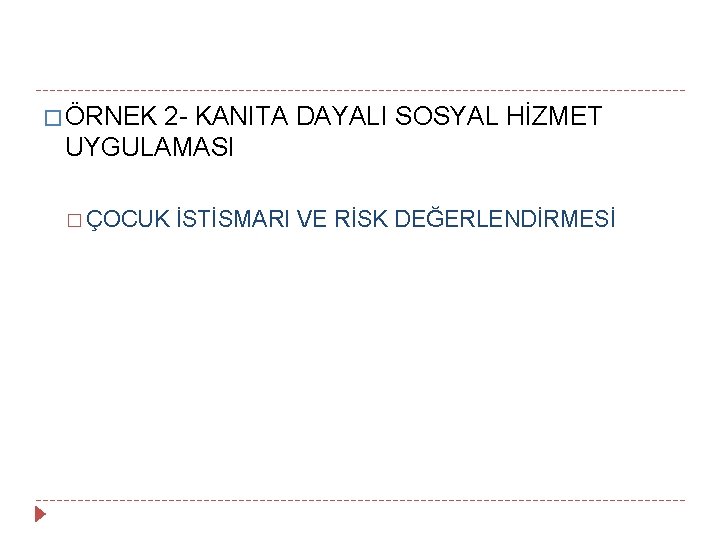 ÖRNEK 2- KANITA DAYALI SOSYAL HİZMET UYGULAMASI

ÇOCUK İSTİSMARI VE RİSK DEĞERLENDİRMESİ